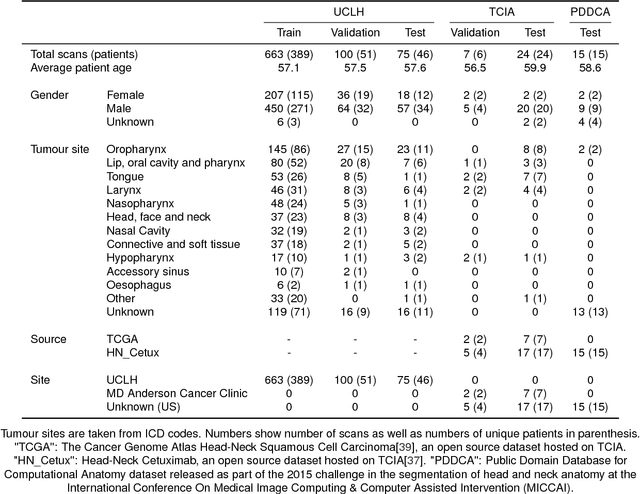 | | | UCLH | | | TCIA | | PDDCA |
|---|---|---|---|---|---|---|---|
| | | Train | Validation | Test | Validation | Test | Test |
| Total scans (patients) | | 663 (389) | 100 (51) | 75 (46) | 7 (6) | 24 (24) | 15 (15) |
| Average patient age | | 57.1 | 57.5 | 57.6 | 56.5 | 59.9 | 58.6 |
| Gender | Female | 207 (115) | 36 (19) | 18 (12) | 2 (2) | 2 (2) | 2 (2) |
| | Male | 450 (271) | 64 (32) | 57 (34) | 5 (4) | 20 (20) | 9 (9) |
| | Unknown | 6 (3) | 0 | 0 | 0 | 2 (2) | 4 (4) |
| Tumour site | Oropharynx | 145 (86) | 27 (15) | 23 (11) | 0 | 8 (8) | 2 (2) |
| | Lip, oral cavity and pharynx | 80 (52) | 20 (8) | 7 (6) | 1 (1) | 3 (3) | 0 |
| | Tongue | 53 (26) | 8 (5) | 1 (1) | 2 (2) | 7 (7) | 0 |
| | Larynx | 46 (31) | 8 (3) | 6 (4) | 2 (2) | 4 (4) | 0 |
| | Nasopharynx | 48 (24) | 5 (3) | 1 (1) | 0 | 0 | 0 |
| | Head, face and neck | 37 (23) | 8 (3) | 8 (4) | 0 | 0 | 0 |
| | Nasal Cavity | 32 (19) | 2 (1) | 3 (2) | 0 | 0 | 0 |
| | Connective and soft tissue | 37 (18) | 2 (1) | 5 (2) | 0 | 0 | 0 |
| | Hypopharynx | 17 (10) | 1 (1) | 3 (2) | 2 (1) | 1 (1) | 0 |
| | Accessory sinus | 10 (7) | 2 (1) | 0 | 0 | 0 | 0 |
| | Oesophagus | 6 (2) | 1 (1) | 1 (1) | 0 | 0 | 0 |
| | Other | 33 (20) | 0 | 1 (1) | 0 | 1 (1) | 0 |
| | Unknown | 119 (71) | 16 (9) | 16 (11) | 0 | 0 | 13 (13) |
| Source | TCGA | - | - | - | 2 (2) | 7 (7) | 0 |
| | HN_Cetux | - | - | - | 5 (4) | 17 (17) | 15 (15) |
| Site | UCLH | 663 (389) | 100 (51) | 75 (46) | 0 | 0 | 0 |
| | MD Anderson Cancer Clinic | 0 | 0 | 0 | 2 (2) | 7 (7) | 0 |
| | Unknown (US) | 0 | 0 | 0 | 5 (4) | 17 (17) | 15 (15) |

Tumour sites are taken from ICD codes. Numbers show number of scans as well as numbers of unique patients in parenthesis. "TCGA": The Cancer Genome Atlas Head-Neck Squamous Cell Carcinoma[39], an open source dataset hosted on TCIA. "HN_Cetux": Head-Neck Cetuximab, an open source dataset hosted on TCIA[37]. "PDDCA": Public Domain Database for Computational Anatomy dataset released as part of the 2015 challenge in the segmentation of head and neck anatomy at the International Conference On Medical Image Computing & Computer Assisted Intervention (MICCAI).